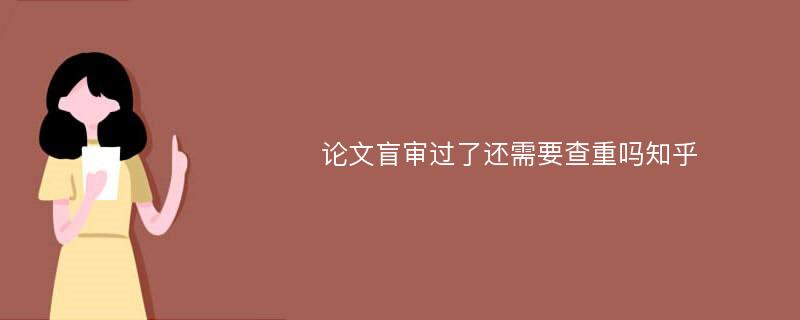 论文盲审过了还需要查重吗知乎